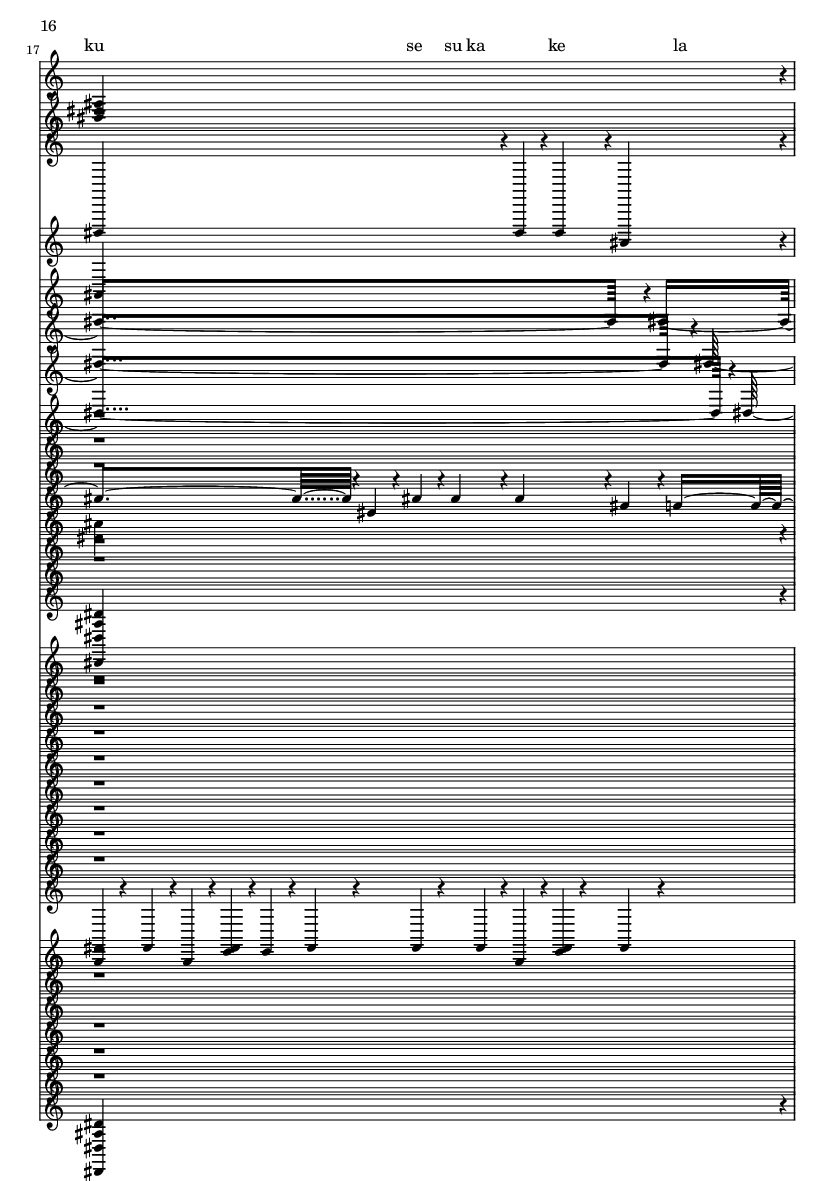 16

17

ku se su ka ke la